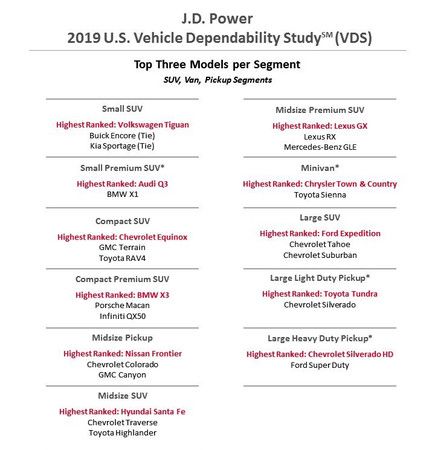 J.D. Power
2019 U.S. Vehicle Dependability Study$^{SM}$ (VDS)

Top Three Models per Segment
SUV, Van, Pickup Segments

Small SUV
Highest Ranked: Volkswagen Tiguan
Buick Encore (Tie)
Kia Sportage (Tie)

Small Premium SUV*
Highest Ranked: Audi Q3
BMW X1

Compact SUV
Highest Ranked: Chevrolet Equinox
GMC Terrain
Toyota RAV4

Compact Premium SUV
Highest Ranked: BMW X3
Porsche Macan
Infiniti QX50

Midsize Pickup
Highest Ranked: Nissan Frontier
Chevrolet Colorado
GMC Canyon

Midsize SUV
Highest Ranked: Hyundai Santa Fe
Chevrolet Traverse
Toyota Highlander

Midsize Premium SUV
Highest Ranked: Lexus GX
Lexus RX
Mercedes-Benz GLE

Minivan*
Highest Ranked: Chrysler Town & Country
Toyota Sienna

Large SUV
Highest Ranked: Ford Expedition
Chevrolet Tahoe
Chevrolet Suburban

Large Light Duty Pickup*
Highest Ranked: Toyota Tundra
Chevrolet Silverado

Large Heavy Duty Pickup*
Highest Ranked: Chevrolet Silverado HD
Ford Super Duty